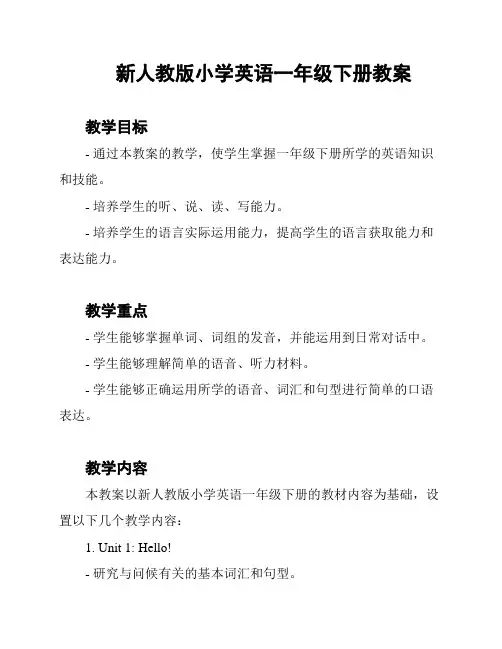 新人教版小学英语一年级下册教案

教学目标

- 通过本教案的教学，使学生掌握一年级下册所学的英语知识和技能。

- 培养学生的听、说、读、写能力。

- 培养学生的语言实际运用能力，提高学生的语言获取能力和表达能力。

教学重点

- 学生能够掌握单词、词组的发音，并能运用到日常对话中。

- 学生能够理解简单的语音、听力材料。

- 学生能够正确运用所学的语音、词汇和句型进行简单的口语表达。

教学内容

本教案以新人教版小学英语一年级下册的教材内容为基础，设置以下几个教学内容：

1. Unit 1: Hello!

- 研究与问候有关的基本词汇和句型。